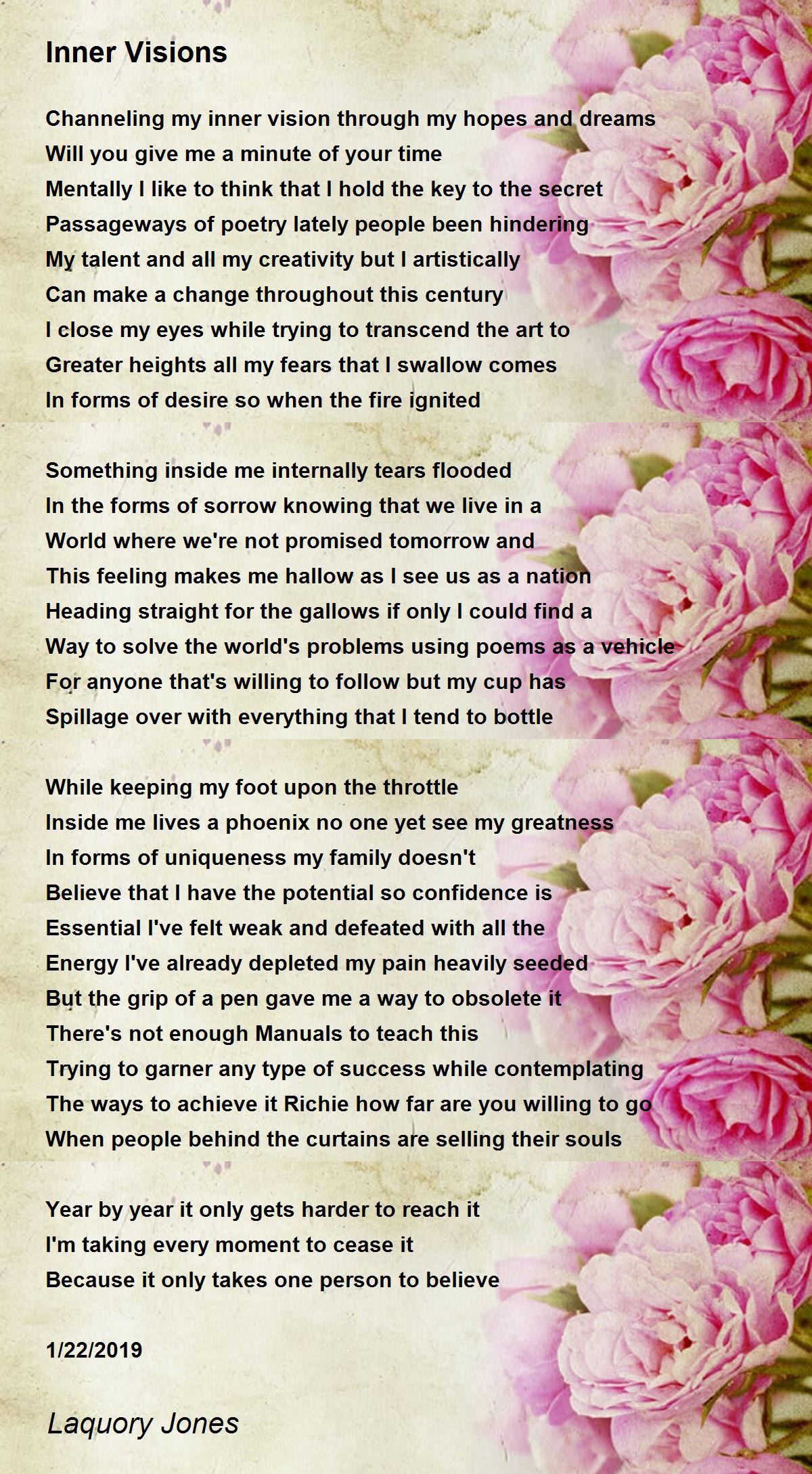 Inner Visions

Channeling my inner vision through my hopes and dreams
Will you give me a minute of your time
Mentally I like to think that I hold the key to the secret
Passageways of poetry lately people been hindering
My talent and all my creativity but I artistically
Can make a change throughout this century
I close my eyes while trying to transcend the art to
Greater heights all my fears that I swallow comes
In forms of desire so when the fire ignited

Something inside me internally tears flooded
In the forms of sorrow knowing that we live in a
World where we're not promised tomorrow and
This feeling makes me hallow as I see us as a nation
Heading straight for the gallows if only I could find a
Way to solve the world's problems using poems as a vehicle
For anyone that's willing to follow but my cup has
Spillage over with everything that I tend to bottle

While keeping my foot upon the throttle
Inside me lives a phoenix no one yet see my greatness
In forms of uniqueness my family doesn't
Believe that I have the potential so confidence is
Essential I've felt weak and defeated with all the
Energy I've already depleted my pain heavily seeded
But the grip of a pen gave me a way to obsolete it
There's not enough Manuals to teach this
Trying to garner any type of success while contemplating
The ways to achieve it Richie how far are you willing to go
When people behind the curtains are selling their souls

Year by year it only gets harder to reach it
I'm taking every moment to cease it
Because it only takes one person to believe

1/22/2019

Laquory Jones